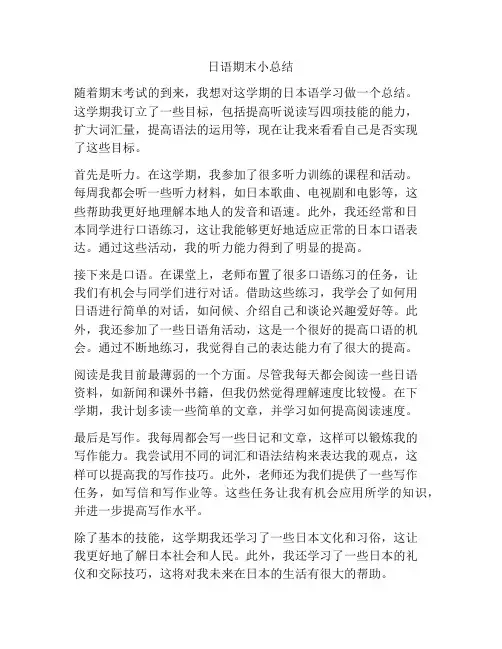 日语期末小总结

随着期末考试的到来，我想对这学期的日本语学习做一个总结。这学期我订立了一些目标，包括提高听说读写四项技能的能力，扩大词汇量，提高语法的运用等，现在让我来看看自己是否实现了这些目标。

首先是听力。在这学期，我参加了很多听力训练的课程和活动。每周我都会听一些听力材料，如日本歌曲、电视剧和电影等，这些帮助我更好地理解本地人的发音和语速。此外，我还经常和日本同学进行口语练习，这让我能够更好地适应正常的日本口语表达。通过这些活动，我的听力能力得到了明显的提高。

接下来是口语。在课堂上，老师布置了很多口语练习的任务，让我们有机会与同学们进行对话。借助这些练习，我学会了如何用日语进行简单的对话，如问候、介绍自己和谈论兴趣爱好等。此外，我还参加了一些日语角活动，这是一个很好的提高口语的机会。通过不断地练习，我觉得自己的表达能力有了很大的提高。

阅读是我目前最薄弱的一个方面。尽管我每天都会阅读一些日语资料，如新闻和课外书籍，但我仍然觉得理解速度比较慢。在下学期，我计划多读一些简单的文章，并学习如何提高阅读速度。

最后是写作。我每周都会写一些日记和文章，这样可以锻炼我的写作能力。我尝试用不同的词汇和语法结构来表达我的观点，这样可以提高我的写作技巧。此外，老师还为我们提供了一些写作任务，如写信和写作业等。这些任务让我有机会应用所学的知识，并进一步提高写作水平。

除了基本的技能，这学期我还学习了一些日本文化和习俗，这让我更好地了解日本社会和人民。此外，我还学习了一些日本的礼仪和交际技巧，这将对我未来在日本的生活有很大的帮助。